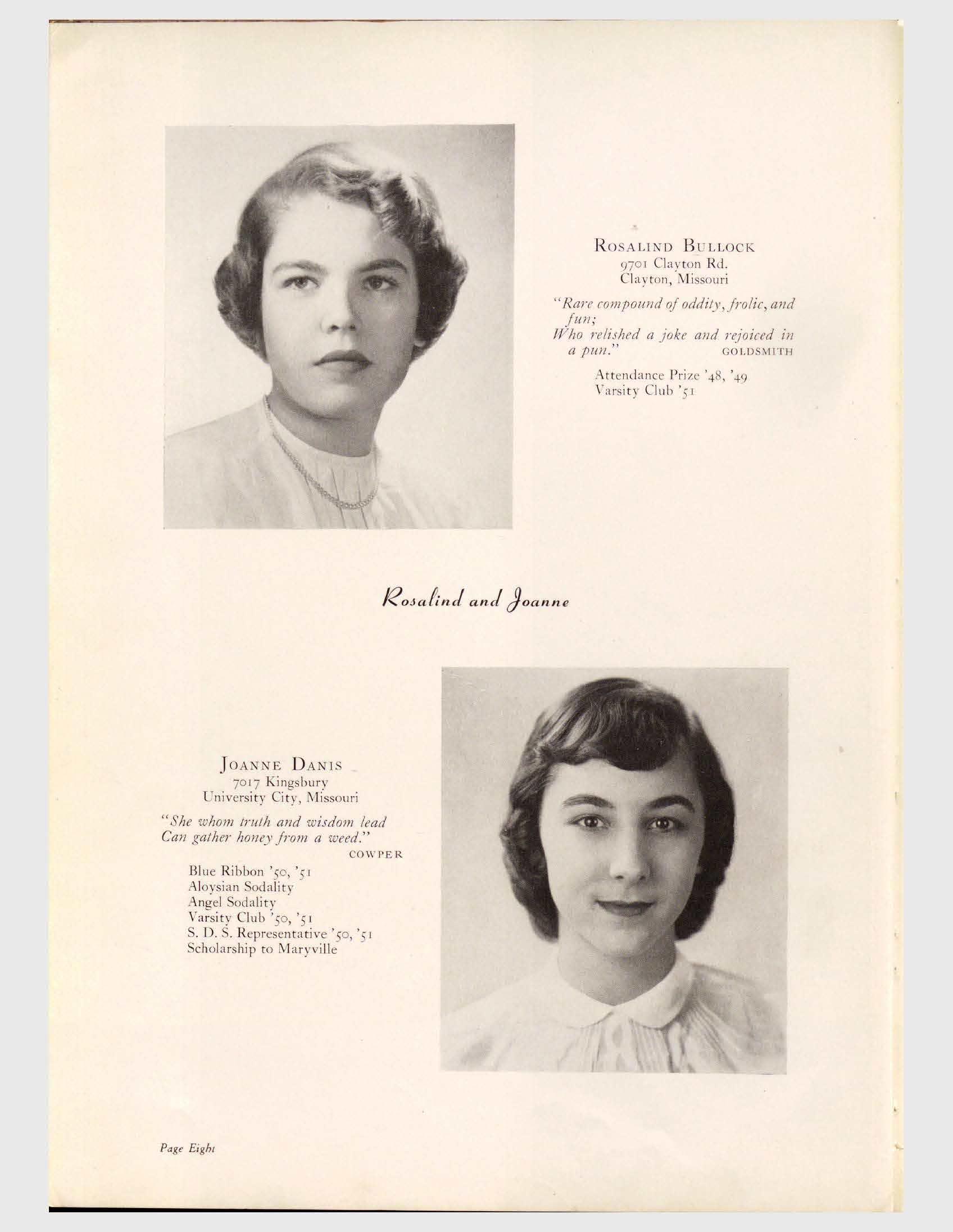 ROSALIND BULLOCK
9701 Clayton Rd.
Clayton, Missouri

"Rare compound of oddity, frolic, and fun;
Who relished a joke and rejoiced in a pun."
GOLDSMITH

Attendance Prize '48, '49
Varsity Club '51

Rosalind and Joanne

JOANNE DANIS
7017 Kingsbury
University City, Missouri

"She whom truth and wisdom lead
Can gather honey from a weed."
COWPER

Blue Ribbon '50, '51
Aloysian Sodality
Angel Sodality
Varsity Club '50, '51
S. D. S. Representative '50, '51
Scholarship to Maryville

Page Eight